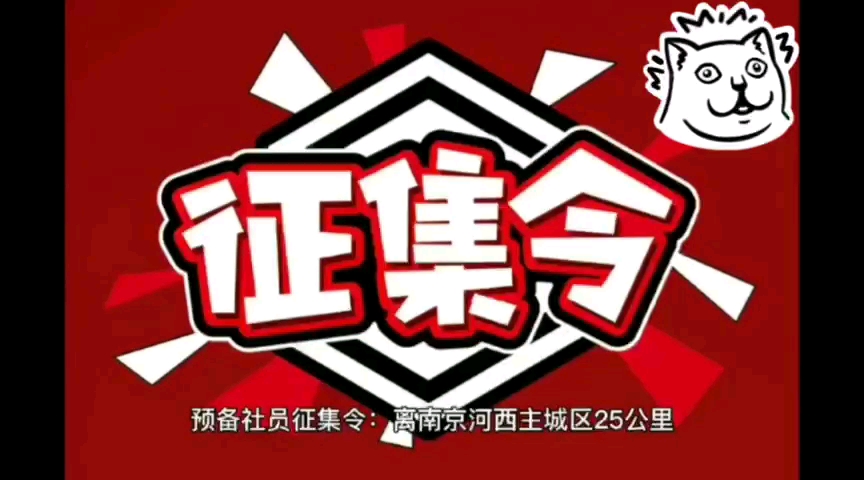 征集令

预备社员征集令：离南京河西主城区25公里